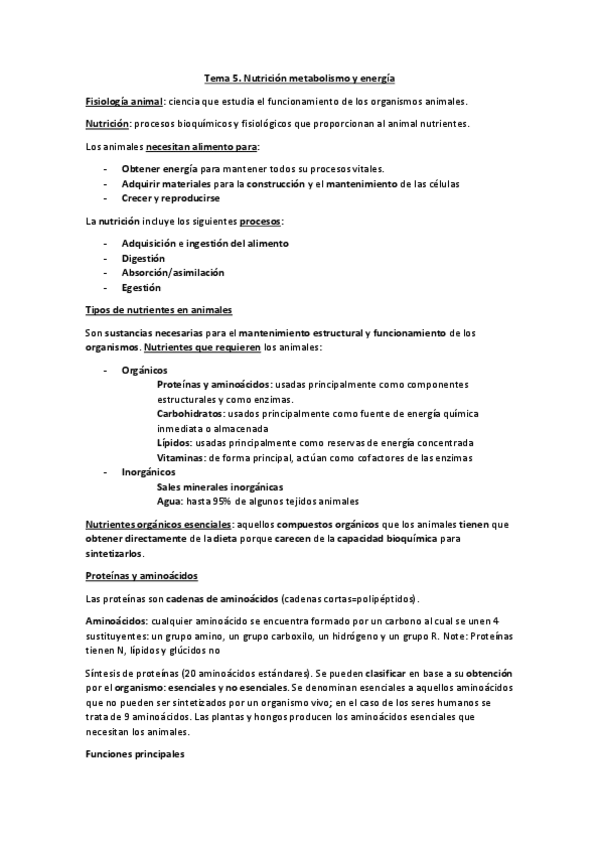 Tema 5. Nutrición metabolismo y energía

Fisiología animal: ciencia que estudia el funcionamiento de los organismos animales.

Nutrición: procesos bioquímicos y fisiológicos que proporcionan al animal nutrientes.

Los animales necesitan alimento para:

- Obtener energía para mantener todos su procesos vitales.
- Adquirir materiales para la construcción y el mantenimiento de las células
- Crecer y reproducirse

La nutrición incluye los siguientes procesos:

- Adquisición e ingestión del alimento
- Digestión
- Absorción/asimilación
- Egestión

Tipos de nutrientes en animales

Son sustancias necesarias para el mantenimiento estructural y funcionamiento de los organismos. Nutrientes que requieren los animales:

- Orgánicos
Proteínas y aminoácidos: usadas principalmente como componentes estructurales y como enzimas.
Carbohidratos: usados principalmente como fuente de energía química inmediata o almacenada
Lípidos: usadas principalmente como reservas de energía concentrada
Vitaminas: de forma principal, actúan como cofactores de las enzimas
- Inorgánicos
Sales minerales inorgánicas
Agua: hasta 95% de algunos tejidos animales

Nutrientes orgánicos esenciales: aquellos compuestos orgánicos que los animales tienen que obtener directamente de la dieta porque carecen de la capacidad bioquímica para sintetizarlos.

Proteínas y aminoácidos

Las proteínas son cadenas de aminoácidos (cadenas cortas=polipéptidos).

Aminoácidos: cualquier aminoácido se encuentra formado por un carbono al cual se unen 4 sustituyentes: un grupo amino, un grupo carboxilo, un hidrógeno y un grupo R. Note: Proteínas tienen N, lípidos y glúcidos no

Síntesis de proteínas (20 aminoácidos estándares). Se pueden clasificar en base a su obtención por el organismo: esenciales y no esenciales. Se denominan esenciales a aquellos aminoácidos que no pueden ser sintetizados por un organismo vivo; en el caso de los seres humanos se trata de 9 aminoácidos. Las plantas y hongos producen los aminoácidos esenciales que necesitan los animales.

Funciones principales